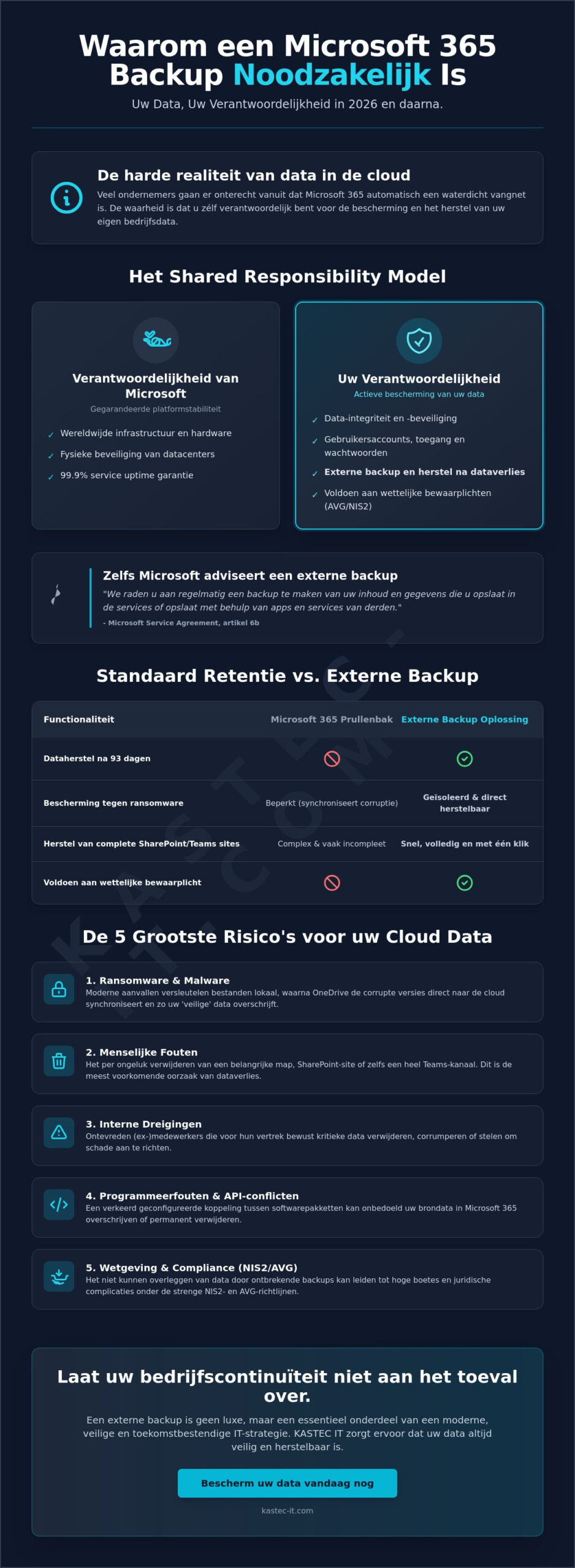 Waarom een Microsoft 365 Backup Noodzakelijk Is

Uw Data, Uw Verantwoordelijkheid in 2026 en daarna.

De harde realiteit van data in de cloud

Veel ondernemers gaan er onterecht vanuit dat Microsoft 365 automatisch een waterdicht vangnet is. De waarheid is dat u zélf verantwoordelijk bent voor de bescherming en het herstel van uw eigen bedrijfsdata.

Het Shared Responsibility Model

Verantwoordelijkheid van Microsoft

Gegarandeerde platformstabiliteit

✓ Wereldwijde infrastructuur en hardware

✓ Fysieke beveiliging van datacenters

✓ 99.9% service uptime garantie

Uw Verantwoordelijkheid

Actieve bescherming van uw data

✓ Data-integriteit en -beveiliging

✓ Gebruikersaccounts, toegang en wachtwoorden

✓ Externe backup en herstel na dataverlies

✓ Voldoen aan wettelijke bewaarplichten (AVG/NIS2)

Zelfs Microsoft adviseert een externe backup

"We raden u aan regelmatig een backup te maken van uw inhoud en gegevens die u opslaat in de services of opslaat met behulp van apps en services van derden."

- Microsoft Service Agreement, artikel 6b

Standaard Retentie vs. Externe Backup

| Functionaliteit | Microsoft 365 Prullenbak | Externe Backup Oplossing |
|---|---|---|
| Dataherstel na 93 dagen | | |
| Bescherming tegen ransomware | Beperkt (synchroniseert corruptie) | Geïsoleerd & direct herstelbaar |
| Herstel van complete SharePoint/Teams sites | Complex & vaak incompleet | Snel, volledig en met één klik |
| Voldoen aan wettelijke bewaarplicht | | |

KASTEC-IT.COM

De 5 Grootste Risico's voor uw Cloud Data

1. Ransomware & Malware
Moderne aanvallen versleutelen bestanden lokaal, waarna OneDrive de corrupte versies direct naar de cloud synchroniseert en zo uw 'veilige' data overschrijft.

2. Menselijke Fouten
Het per ongeluk verwijderen van een belangrijke map, SharePoint-site of zelfs een heel Teams-kanaal. Dit is de meest voorkomende oorzaak van dataverlies.

3. Interne Dreigingen
Ontevreden (ex-)medewerkers die voor hun vertrek bewust kritieke data verwijderen, corrumperen of stelen om schade aan te richten.

4. Programmeerfouten & API-conflicten
Een verkeerd geconfigureerde koppeling tussen softwarepakketten kan onbedoeld uw brondata in Microsoft 365 overschrijven of permanent verwijderen.

5. Wetgeving & Compliance (NIS2/AVG)
Het niet kunnen overleggen van data door ontbrekende backups kan leiden tot hoge boetes en juridische complicaties onder de strenge NIS2- en AVG-richtlijnen.

Laat uw bedrijfscontinuïteit niet aan het toeval over.

Een externe backup is geen luxe, maar een essentieel onderdeel van een moderne, veilige en toekomstbestendige IT-strategie. KASTEC IT zorgt ervoor dat uw data altijd veilig en herstelbaar is.

Bescherm uw data vandaag nog

kastec-it.com